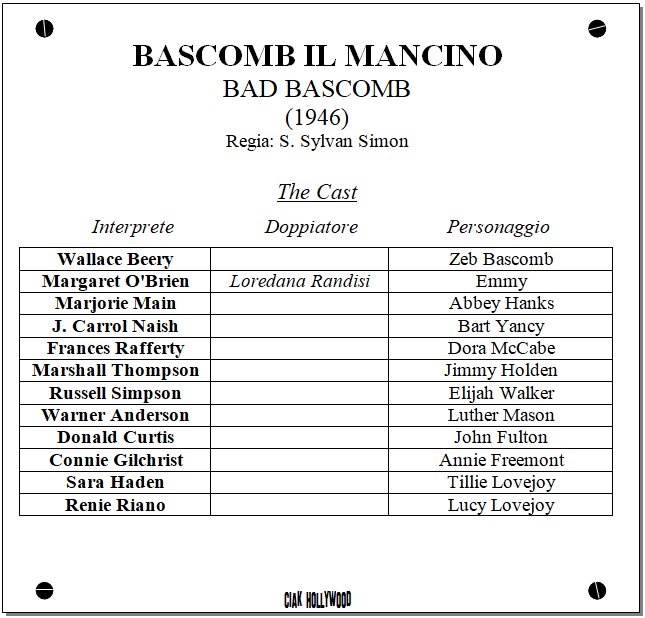 BASCOMB IL MANCINO
BAD BASCOMB
(1946)
Regia: S. Sylvan Simon

The Cast

| Interprete | Doppiatore | Personaggio |
|---|---|---|
| Wallace Beery | | Zeb Bascomb |
| Margaret O'Brien | Loredana Randisi | Emmy |
| Marjorie Main | | Abbey Hanks |
| J. Carrol Naish | | Bart Yancy |
| Frances Rafferty | | Dora McCabe |
| Marshall Thompson | | Jimmy Holden |
| Russell Simpson | | Elijah Walker |
| Warner Anderson | | Luther Mason |
| Donald Curtis | | John Fulton |
| Connie Gilchrist | | Annie Freemont |
| Sara Haden | | Tillie Lovejoy |
| Renie Riano | | Lucy Lovejoy |

CIAK HOLLYWOOD